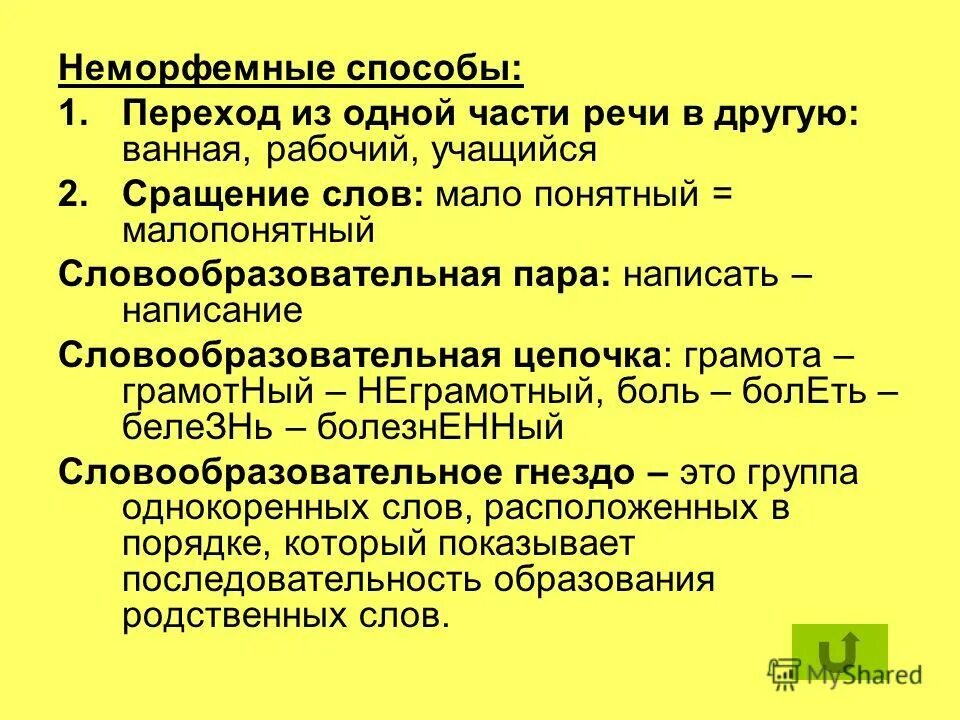 Неморфемные способы:

1. Переход из одной части речи в другую: ванная, рабочий, учащийся

2. Сращение слов: мало понятный = малопонятный

Словообразовательная пара: написать – написание

Словообразовательная цепочка: грамота – грамотНый – НЕграмотный, боль – болЕть – белеЗНь – болезнЕННый

Словообразовательное гнездо – это группа однокоренных слов, расположенных в порядке, который показывает последовательность образования родственных слов.

MyShared